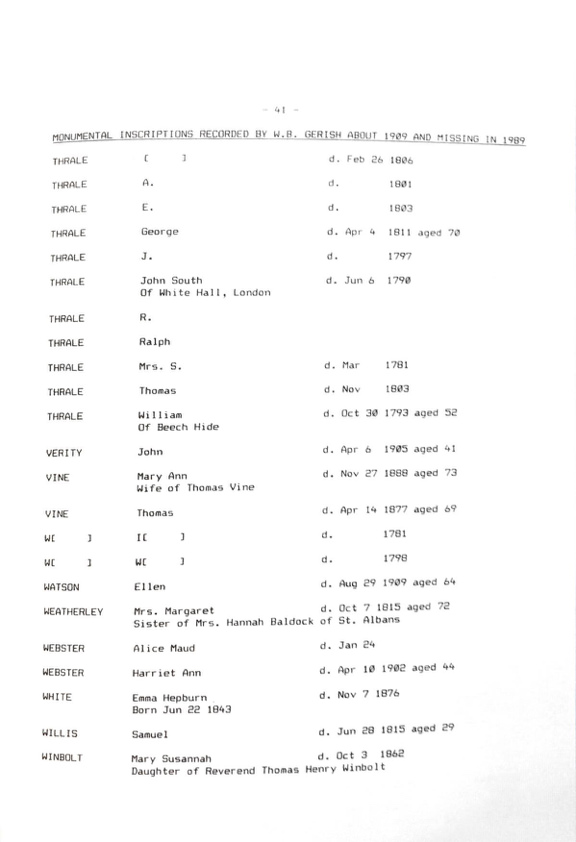 - 41 -

MONUMENTAL INSCRIPTIONS RECORDED BY W.B. GERISH ABOUT 1909 AND MISSING IN 1989

THRALE [ ] d. Feb 26 1806

THRALE A. d. 1801

THRALE E. d. 1803

THRALE George d. Apr 4 1811 aged 70

THRALE J. d. 1797

THRALE John South d. Jun 6 1790
Of White Hall, London

THRALE R.

THRALE Ralph

THRALE Mrs. S. d. Mar 1781

THRALE Thomas d. Nov 1803

THRALE William d. Oct 30 1793 aged 52
Of Beech Hide

VERITY John d. Apr 6 1905 aged 41

VINE Mary Ann d. Nov 27 1888 aged 73
Wife of Thomas Vine

VINE Thomas d. Apr 14 1877 aged 69

W[ ] I[ ] d. 1781

W[ ] W[ ] d. 1798

WATSON Ellen d. Aug 29 1909 aged 64

WEATHERLEY Mrs. Margaret d. Oct 7 1815 aged 72
Sister of Mrs. Hannah Baldock of St. Albans

WEBSTER Alice Maud d. Jan 24

WEBSTER Harriet Ann d. Apr 10 1902 aged 44

WHITE Emma Hepburn d. Nov 7 1876
Born Jun 22 1843

WILLIS Samuel d. Jun 28 1815 aged 29

WINBOLT Mary Susannah d. Oct 3 1862
Daughter of Reverend Thomas Henry Winbolt